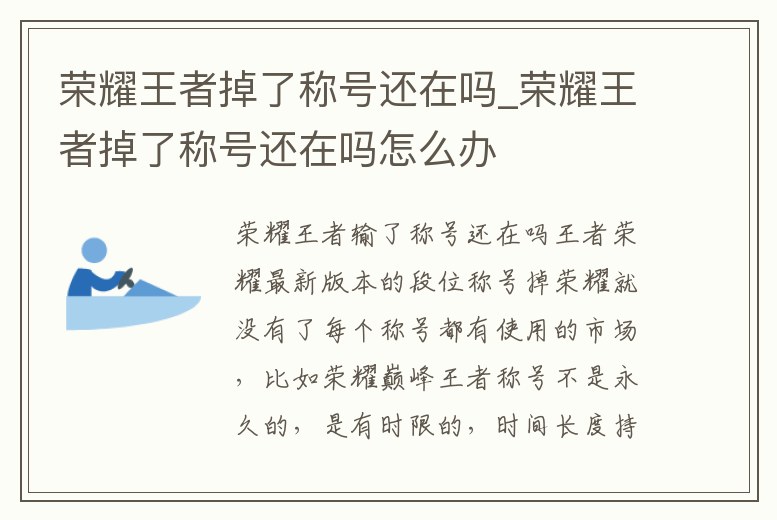 荣耀王者掉了称号还在吗_荣耀王者掉了称号还在吗怎么办

荣耀王者输了称号还在吗王者荣耀最新版本的段位称号掉荣耀就没有了每个称号都有使用的市场，比如荣耀巅峰王者称号不是永久的，是有时限的，时间长度持